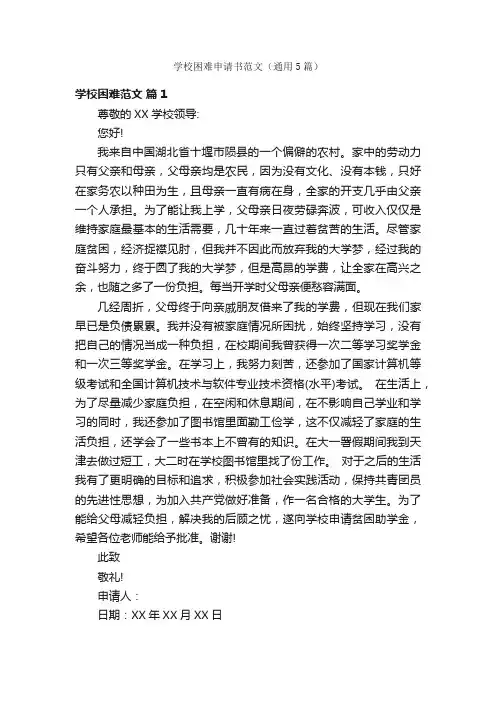 学校困难申请书范文（通用5篇）

学校困难范文 篇1

尊敬的XX学校领导:

您好!

我来自中国湖北省十堰市陨县的一个偏僻的农村。家中的劳动力只有父亲和母亲，父母亲均是农民，因为没有文化、没有本钱，只好在家务农以种田为生，且母亲一直有病在身，全家的开支几乎由父亲一个人承担。为了能让我上学，父母亲日夜劳碌奔波，可收入仅仅是维持家庭最基本的生活需要，几十年来一直过着贫苦的生活。尽管家庭贫困，经济捉襟见肘，但我并不因此而放弃我的大学梦，经过我的奋斗努力，终于圆了我的大学梦，但是高昂的学费，让全家在高兴之余，也随之多了一份负担。每当开学时父母亲便愁容满面。

几经周折，父母终于向亲戚朋友借来了我的学费，但现在我们家早已是负债累累。我并没有被家庭情况所困扰，始终坚持学习，没有把自己的情况当成一种负担，在校期间我曾获得一次二等学习奖学金和一次三等奖学金。在学习上，我努力刻苦，还参加了国家计算机等级考试和全国计算机技术与软件专业技术资格(水平)考试。 在生活上，为了尽量减少家庭负担，在空闲和休息期间，在不影响自己学业和学习的同时，我还参加了图书馆里面勤工俭学，这不仅减轻了家庭的生活负担，还学会了一些书本上不曾有的知识。在大一暑假期间我到天津去做过短工，大二时在学校图书馆里找了份工作。 对于之后的生活我有了更明确的目标和追求，积极参加社会实践活动，保持共青团员的先进性思想，为加入共产党做好准备，作一名合格的大学生。为了能给父母减轻负担，解决我的后顾之忧，遂向学校申请贫困助学金，希望各位老师能给予批准。谢谢!

此致

敬礼!

申请人：

日期：XX年XX月XX日